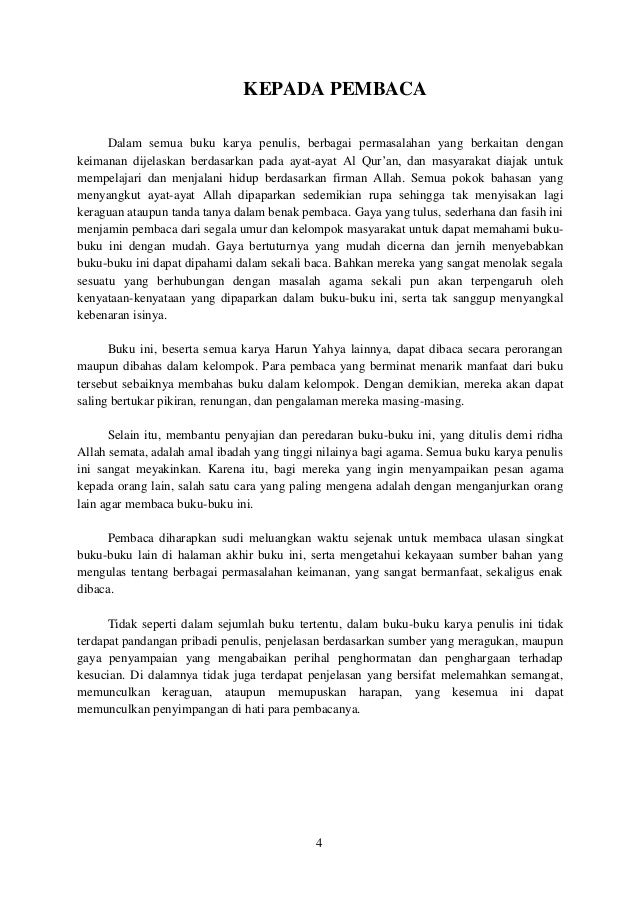 KEPADA PEMBACA

Dalam semua buku karya penulis, berbagai permasalahan yang berkaitan dengan keimanan dijelaskan berdasarkan pada ayat-ayat Al Qur'an, dan masyarakat diajak untuk mempelajari dan menjalani hidup berdasarkan firman Allah. Semua pokok bahasan yang menyangkut ayat-ayat Allah dipaparkan sedemikian rupa sehingga tak menyisakan lagi keraguan ataupun tanda tanya dalam benak pembaca. Gaya yang tulus, sederhana dan fasih ini menjamin pembaca dari segala umur dan kelompok masyarakat untuk dapat memahami buku-buku ini dengan mudah. Gaya bertuturnya yang mudah dicerna dan jernih menyebabkan buku-buku ini dapat dipahami dalam sekali baca. Bahkan mereka yang sangat menolak segala sesuatu yang berhubungan dengan masalah agama sekali pun akan terpengaruh oleh kenyataan-kenyataan yang dipaparkan dalam buku-buku ini, serta tak sanggup menyangkal kebenaran isinya.

Buku ini, beserta semua karya Harun Yahya lainnya, dapat dibaca secara perorangan maupun dibahas dalam kelompok. Para pembaca yang berminat menarik manfaat dari buku tersebut sebaiknya membahas buku dalam kelompok. Dengan demikian, mereka akan dapat saling bertukar pikiran, renungan, dan pengalaman mereka masing-masing.

Selain itu, membantu penyajian dan peredaran buku-buku ini, yang ditulis demi ridha Allah semata, adalah amal ibadah yang tinggi nilainya bagi agama. Semua buku karya penulis ini sangat meyakinkan. Karena itu, bagi mereka yang ingin menyampaikan pesan agama kepada orang lain, salah satu cara yang paling mengena adalah dengan menganjurkan orang lain agar membaca buku-buku ini.

Pembaca diharapkan sudi meluangkan waktu sejenak untuk membaca ulasan singkat buku-buku lain di halaman akhir buku ini, serta mengetahui kekayaan sumber bahan yang mengulas tentang berbagai permasalahan keimanan, yang sangat bermanfaat, sekaligus enak dibaca.

Tidak seperti dalam sejumlah buku tertentu, dalam buku-buku karya penulis ini tidak terdapat pandangan pribadi penulis, penjelasan berdasarkan sumber yang meragukan, maupun gaya penyampaian yang mengabaikan perihal penghormatan dan penghargaan terhadap kesucian. Di dalamnya tidak juga terdapat penjelasan yang bersifat melemahkan semangat, memunculkan keraguan, ataupun memupuskan harapan, yang kesemua ini dapat memunculkan penyimpangan di hati para pembacanya.

4